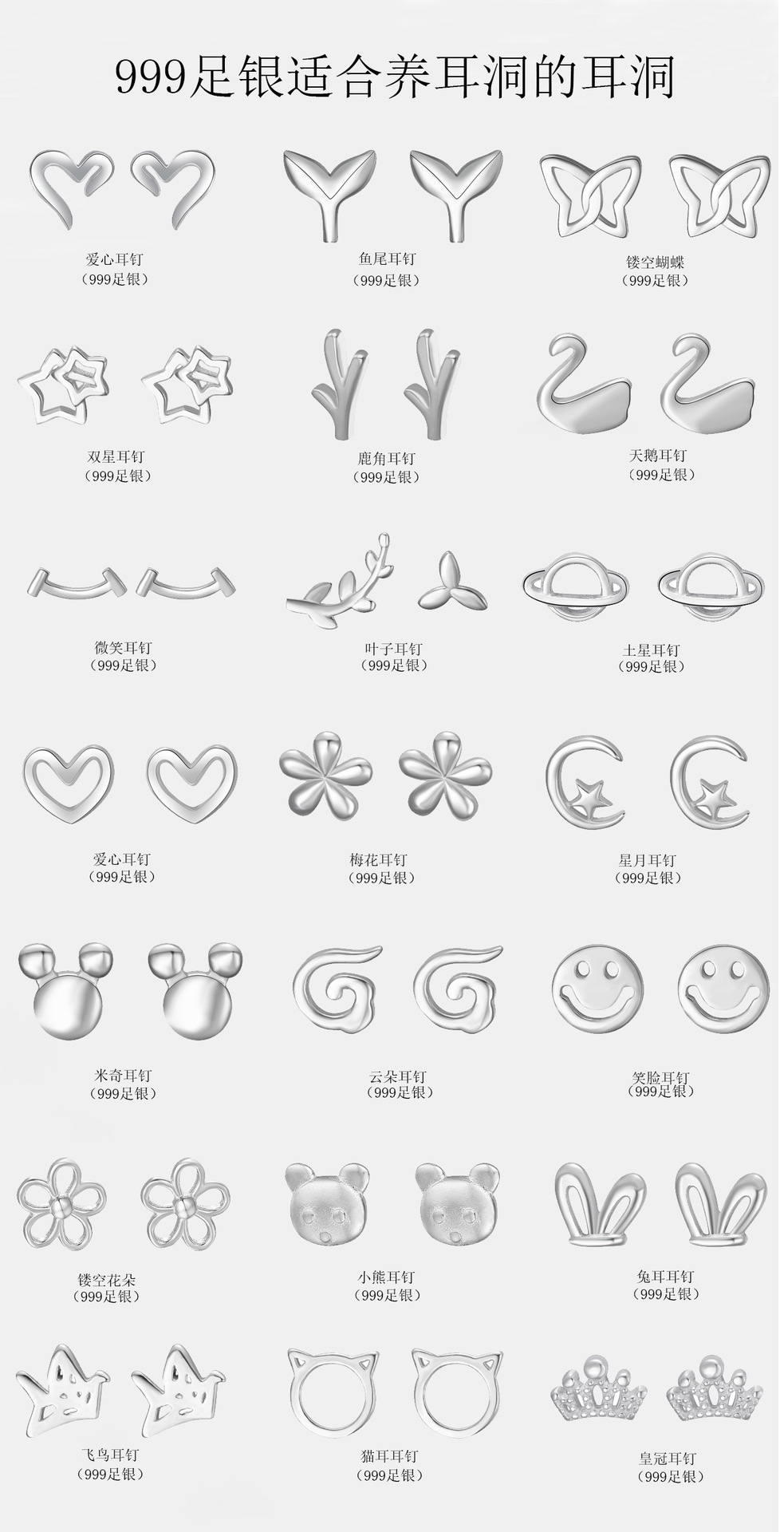 999足银适合养耳洞的耳洞

爱心耳钉
（999足银）

鱼尾耳钉
（999足银）

镂空蝴蝶
（999足银）

双星耳钉
（999足银）

鹿角耳钉
（999足银）

天鹅耳钉
（999足银）

微笑耳钉
（999足银）

叶子耳钉
（999足银）

土星耳钉
（999足银）

爱心耳钉
（999足银）

梅花耳钉
（999足银）

星月耳钉
（999足银）

米奇耳钉
（999足银）

云朵耳钉
（999足银）

笑脸耳钉
（999足银）

镂空花朵
（999足银）

小熊耳钉
（999足银）

兔耳耳钉
（999足银）

飞鸟耳钉
（999足银）

猫耳耳钉
（999足银）

皇冠耳钉
（999足银）